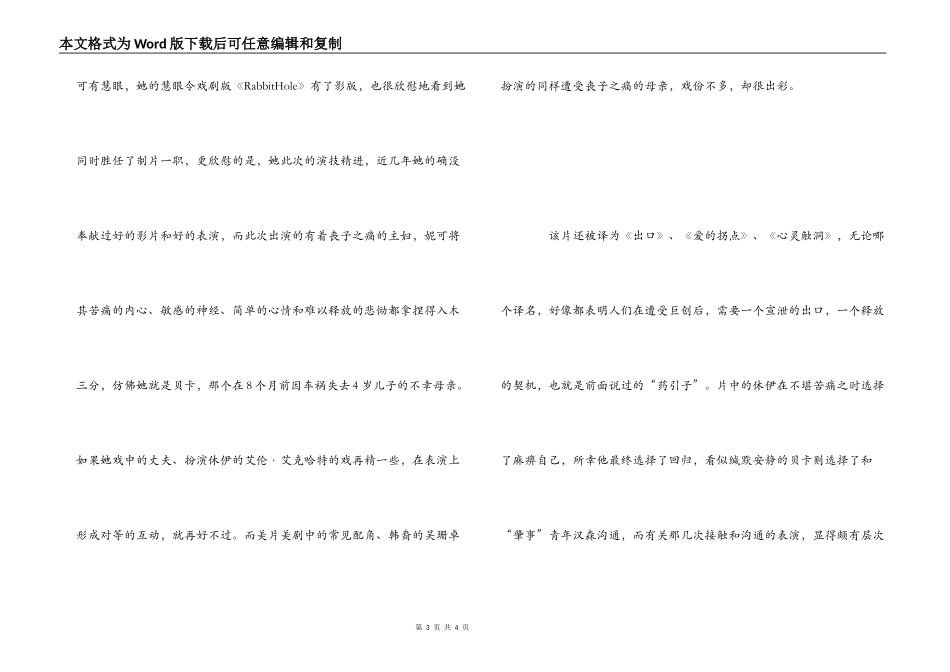 本文格式为Word版下载后可任意编辑和复制

可有慧眼，她的慧眼令戏剧版《RabbitHole》有了影版，也很欣慰地看到她同时胜任了制片一职，更欣慰的是，她此次的演技精进，近几年她的确没奉献过好的影片和好的表演，而此次出演的有着丧子之痛的主妇，妮可将其苦痛的内心、敏感的神经、简单的心情和难以释放的悲恸都拿捏得入木三分，仿佛她就是贝卡，那个在8个月前因车祸失去4岁儿子的不幸母亲。如果她戏中的丈夫、扮演休伊的艾伦·艾克哈特的戏再精一些，在表演上形成对等的互动，就再好不过。而美片美剧中的常见配角、韩裔的吴珊卓扮演的同样遭受丧子之痛的母亲，戏份不多，却很出彩。

该片还被译为《出口》、《爱的拐点》、《心灵触洞》，无论哪个译名，好像都表明人们在遭受巨创后，需要一个宣泄的出口，一个释放的契机，也就是前面说过的“药引子”。片中的休伊在不堪苦痛之时选择了麻痹自己，所幸他最终选择了回归，看似缄默安静的贝卡则选择了和“肇事”青年汉森沟通，而有关那几次接触和沟通的表演，显得颇有层次

第 3 页 共 4 页